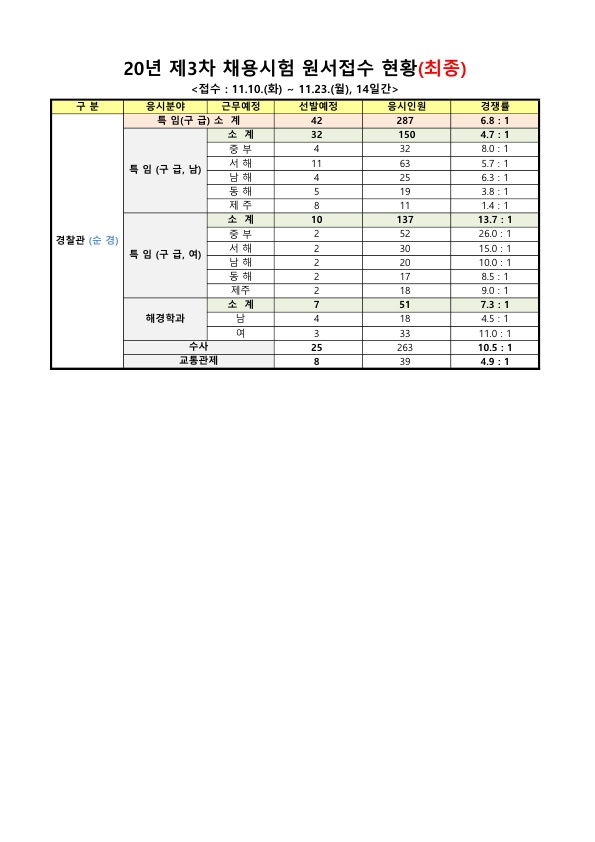 20년 제3차 채용시험 원서접수 현황(최종)

<접수 : 11.10.(화) ~ 11.23.(월), 14일간>

| 구 분 | 응시분야 | 근무예정 | 선발예정 | 응시인원 | 경쟁률 |
|---|---|---|---|---|---|
| 경찰관 (순 경) | 특 임(구 급) 소 계 | | 42 | 287 | 6.8 : 1 |
| | 특 임 (구 급, 남) | 소 계 | 32 | 150 | 4.7 : 1 |
| | | 중 부 | 4 | 32 | 8.0 : 1 |
| | | 서 해 | 11 | 63 | 5.7 : 1 |
| | | 남 해 | 4 | 25 | 6.3 : 1 |
| | | 동 해 | 5 | 19 | 3.8 : 1 |
| | | 제 주 | 8 | 11 | 1.4 : 1 |
| | 특 임 (구 급, 여) | 소 계 | 10 | 137 | 13.7 : 1 |
| | | 중 부 | 2 | 52 | 26.0 : 1 |
| | | 서 해 | 2 | 30 | 15.0 : 1 |
| | | 남 해 | 2 | 20 | 10.0 : 1 |
| | | 동 해 | 2 | 17 | 8.5 : 1 |
| | | 제주 | 2 | 18 | 9.0 : 1 |
| | 해경학과 | 소 계 | 7 | 51 | 7.3 : 1 |
| | | 남 | 4 | 18 | 4.5 : 1 |
| | | 여 | 3 | 33 | 11.0 : 1 |
| | 수사 | | 25 | 263 | 10.5 : 1 |
| | 교통관제 | | 8 | 39 | 4.9 : 1 |